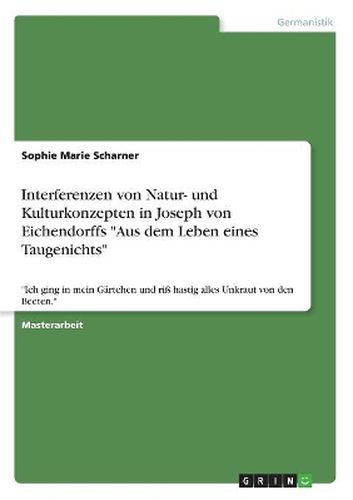 Germanistik

Sophie Marie Scharner

Interferenzen von Natur- und Kulturkonzepten in Joseph von Eichendorffs "Aus dem Leben eines Taugenichts"

"Ich ging in mein Gärtchen und riß hastig alles Unkraut von den Beeten."

Masterarbeit

GRIN